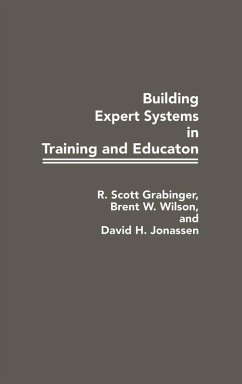 Building
Expert Systems
in
Training and Educaton

R. Scott Grabinger,
Brent W. Wilson,
and
David H. Jonassen